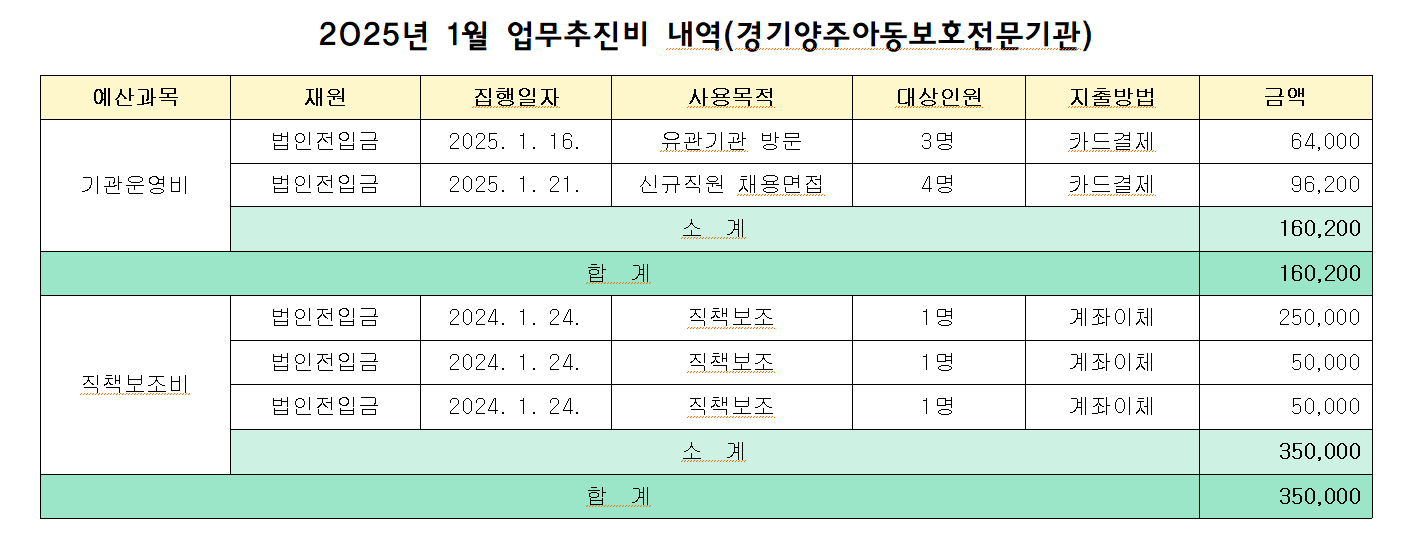 2025년 1월 업무추진비 내역(경기양주아동보호전문기관)

| 예산과목 | 재원 | 집행일자 | 사용목적 | 대상인원 | 지출방법 | 금액 |
|---|---|---|---|---|---|---|
| 기관운영비 | 법인전입금 | 2025. 1. 16. | 유관기관 방문 | 3명 | 카드결제 | 64,000 |
| | 법인전입금 | 2025. 1. 21. | 신규직원 채용면접 | 4명 | 카드결제 | 96,200 |
| | 소 계 | | | | | 160,200 |
| 합 계 | | | | | | 160,200 |
| 직책보조비 | 법인전입금 | 2024. 1. 24. | 직책보조 | 1명 | 계좌이체 | 250,000 |
| | 법인전입금 | 2024. 1. 24. | 직책보조 | 1명 | 계좌이체 | 50,000 |
| | 법인전입금 | 2024. 1. 24. | 직책보조 | 1명 | 계좌이체 | 50,000 |
| | 소 계 | | | | | 350,000 |
| 합 계 | | | | | | 350,000 |